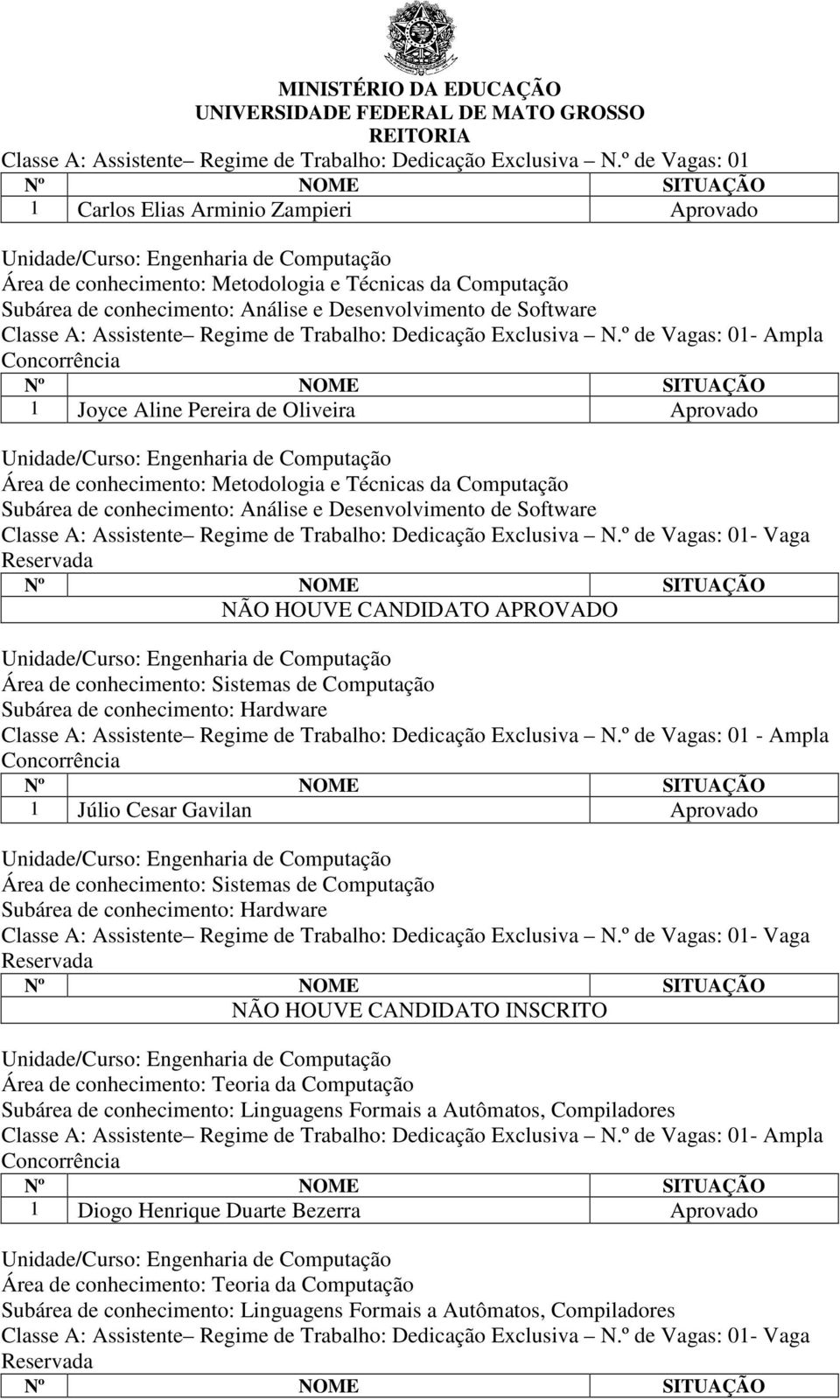 MINISTÉRIO DA EDUCAÇÃO
UNIVERSIDADE FEDERAL DE MATO GROSSO
REITORIA

Classe A: Assistente– Regime de Trabalho: Dedicação Exclusiva – N.º de Vagas: 01

| Nº | NOME | SITUAÇÃO |
|---|---|---|
| 1 | Carlos Elias Arminio Zampieri | Aprovado |

Unidade/Curso: Engenharia de Computação
Área de conhecimento: Metodologia e Técnicas da Computação
Subárea de conhecimento: Análise e Desenvolvimento de Software
Classe A: Assistente– Regime de Trabalho: Dedicação Exclusiva – N.º de Vagas: 01- Ampla Concorrência

| Nº | NOME | SITUAÇÃO |
|---|---|---|
| 1 | Joyce Aline Pereira de Oliveira | Aprovado |

Unidade/Curso: Engenharia de Computação
Área de conhecimento: Metodologia e Técnicas da Computação
Subárea de conhecimento: Análise e Desenvolvimento de Software
Classe A: Assistente– Regime de Trabalho: Dedicação Exclusiva – N.º de Vagas: 01- Vaga Reservada

| Nº | NOME | SITUAÇÃO |
|---|---|---|
| NÃO HOUVE CANDIDATO APROVADO | | |

Unidade/Curso: Engenharia de Computação
Área de conhecimento: Sistemas de Computação
Subárea de conhecimento: Hardware
Classe A: Assistente– Regime de Trabalho: Dedicação Exclusiva – N.º de Vagas: 01 - Ampla Concorrência

| Nº | NOME | SITUAÇÃO |
|---|---|---|
| 1 | Júlio Cesar Gavilan | Aprovado |

Unidade/Curso: Engenharia de Computação
Área de conhecimento: Sistemas de Computação
Subárea de conhecimento: Hardware
Classe A: Assistente– Regime de Trabalho: Dedicação Exclusiva – N.º de Vagas: 01- Vaga Reservada

| Nº | NOME | SITUAÇÃO |
|---|---|---|
| NÃO HOUVE CANDIDATO INSCRITO | | |

Unidade/Curso: Engenharia de Computação
Área de conhecimento: Teoria da Computação
Subárea de conhecimento: Linguagens Formais a Autômatos, Compiladores
Classe A: Assistente– Regime de Trabalho: Dedicação Exclusiva – N.º de Vagas: 01- Ampla Concorrência

| Nº | NOME | SITUAÇÃO |
|---|---|---|
| 1 | Diogo Henrique Duarte Bezerra | Aprovado |

Unidade/Curso: Engenharia de Computação
Área de conhecimento: Teoria da Computação
Subárea de conhecimento: Linguagens Formais a Autômatos, Compiladores
Classe A: Assistente– Regime de Trabalho: Dedicação Exclusiva – N.º de Vagas: 01- Vaga Reservada

| Nº | NOME | SITUAÇÃO |
|---|---|---|